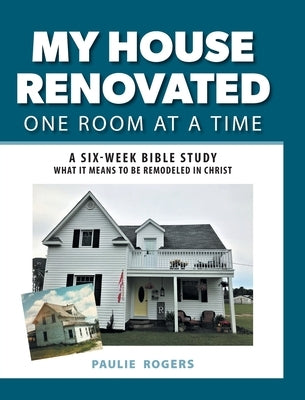 MY HOUSE RENOVATED
ONE ROOM AT A TIME

A SIX-WEEK BIBLE STUDY
WHAT IT MEANS TO BE REMODELED IN CHRIST

R

PAULIE ROGERS